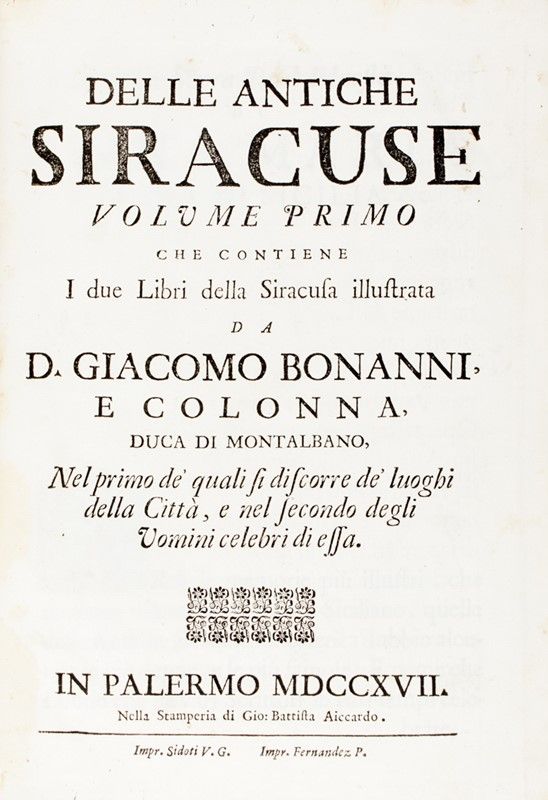 DELLE ANTICHE
SIRACUSE
VOLUME PRIMO
CHE CONTIENE
I due Libri della Siracuſa illuſtrata
DA
D. GIACOMO BONANNI,
E COLONNA,
DUCA DI MONTALBANO,
Nel primo de' quali ſi diſcorre de' luoghi della Città, e nel ſecondo degli Vomini celebri di eſſa.

IN PALERMO MDCCXVII.
Nella Stamperia di Gio: Battiſta Aiccardo.

Impr. Sidoti V. G. Impr. Fernandez P.